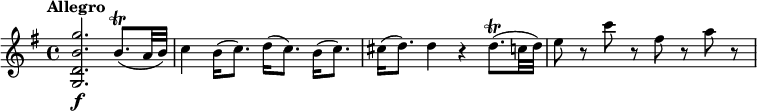 Allegro

tr

f

tr